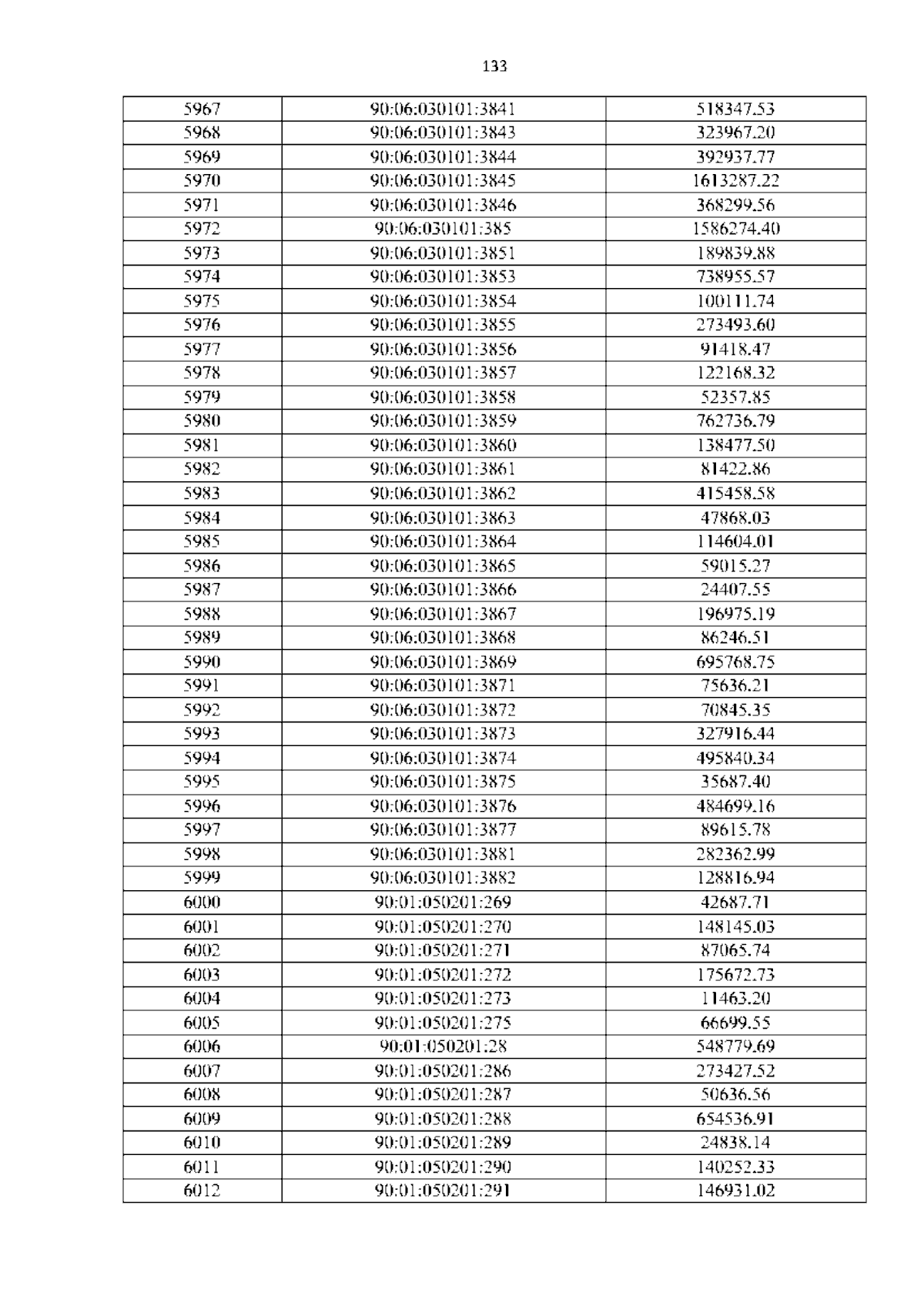 133

| 5967 | 90:06:030101:3841 | 518347.53 |
|---|---|---|
| 5968 | 90:06:030101:3843 | 323967.20 |
| 5969 | 90:06:030101:3844 | 392937.77 |
| 5970 | 90:06:030101:3845 | 1613287.22 |
| 5971 | 90:06:030101:3846 | 368299.56 |
| 5972 | 90:06:030101:385 | 1586274.40 |
| 5973 | 90:06:030101:3851 | 189839.88 |
| 5974 | 90:06:030101:3853 | 738955.57 |
| 5975 | 90:06:030101:3854 | 100111.74 |
| 5976 | 90:06:030101:3855 | 273493.60 |
| 5977 | 90:06:030101:3856 | 91418.47 |
| 5978 | 90:06:030101:3857 | 122168.32 |
| 5979 | 90:06:030101:3858 | 52357.85 |
| 5980 | 90:06:030101:3859 | 762736.79 |
| 5981 | 90:06:030101:3860 | 138477.50 |
| 5982 | 90:06:030101:3861 | 81422.86 |
| 5983 | 90:06:030101:3862 | 415458.58 |
| 5984 | 90:06:030101:3863 | 47868.03 |
| 5985 | 90:06:030101:3864 | 114604.01 |
| 5986 | 90:06:030101:3865 | 59015.27 |
| 5987 | 90:06:030101:3866 | 24407.55 |
| 5988 | 90:06:030101:3867 | 196975.19 |
| 5989 | 90:06:030101:3868 | 86246.51 |
| 5990 | 90:06:030101:3869 | 695768.75 |
| 5991 | 90:06:030101:3871 | 75636.21 |
| 5992 | 90:06:030101:3872 | 70845.35 |
| 5993 | 90:06:030101:3873 | 327916.44 |
| 5994 | 90:06:030101:3874 | 495840.34 |
| 5995 | 90:06:030101:3875 | 35687.40 |
| 5996 | 90:06:030101:3876 | 484699.16 |
| 5997 | 90:06:030101:3877 | 89615.78 |
| 5998 | 90:06:030101:3881 | 282362.99 |
| 5999 | 90:06:030101:3882 | 128816.94 |
| 6000 | 90:01:050201:269 | 42687.71 |
| 6001 | 90:01:050201:270 | 148145.03 |
| 6002 | 90:01:050201:271 | 87065.74 |
| 6003 | 90:01:050201:272 | 175672.73 |
| 6004 | 90:01:050201:273 | 11463.20 |
| 6005 | 90:01:050201:275 | 66699.55 |
| 6006 | 90:01:050201:28 | 548779.69 |
| 6007 | 90:01:050201:286 | 273427.52 |
| 6008 | 90:01:050201:287 | 50636.56 |
| 6009 | 90:01:050201:288 | 654536.91 |
| 6010 | 90:01:050201:289 | 24838.14 |
| 6011 | 90:01:050201:290 | 140252.33 |
| 6012 | 90:01:050201:291 | 146931.02 |